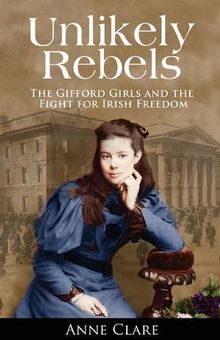 Unlikely Rebels

The Gifford Girls and the Fight for Irish Freedom

Anne Clare